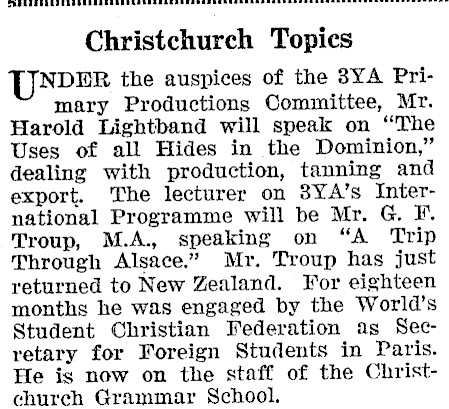 Christchurch Topics

UNDER the auspices of the 3YA Primary Productions Committee, Mr. Harold Lightband will speak on "The Uses of all Hides in the Dominion," dealing with production, tanning and export. The lecturer on 3YA's International Programme will be Mr. G. F. Troup, M.A., speaking on "A Trip Through Alsace." Mr. Troup has just returned to New Zealand. For eighteen months he was engaged by the World's Student Christian Federation as Secretary for Foreign Students in Paris. He is now on the staff of the Christchurch Grammar School.